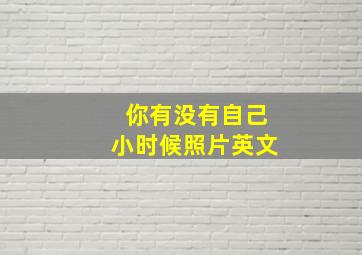 你有没有自己
小时候照片英文